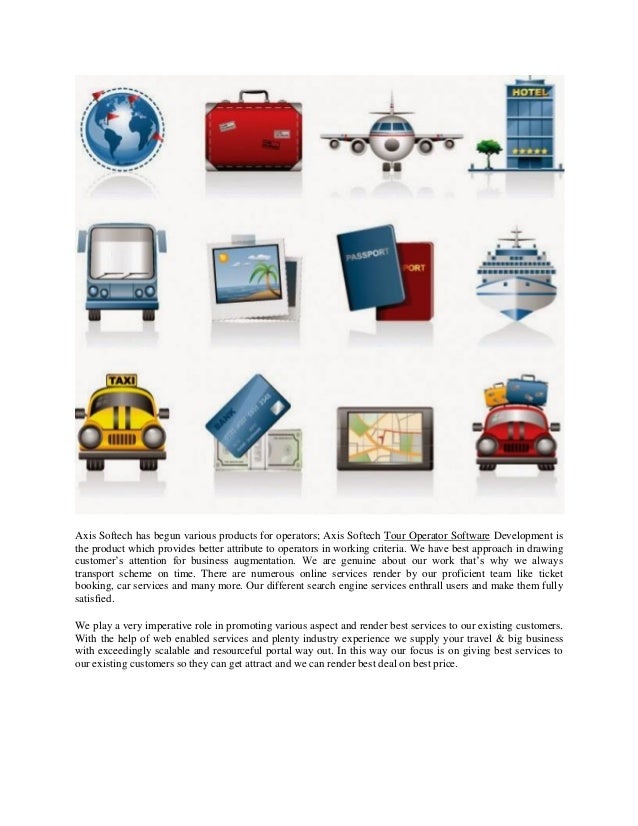 HOTEL

PASSPORT

PORT

TAXI

BANK

Axis Softech has begun various products for operators; Axis Softech Tour Operator Software Development is the product which provides better attribute to operators in working criteria. We have best approach in drawing customer's attention for business augmentation. We are genuine about our work that's why we always transport scheme on time. There are numerous online services render by our proficient team like ticket booking, car services and many more. Our different search engine services enthrall users and make them fully satisfied.

We play a very imperative role in promoting various aspect and render best services to our existing customers. With the help of web enabled services and plenty industry experience we supply your travel & big business with exceedingly scalable and resourceful portal way out. In this way our focus is on giving best services to our existing customers so they can get attract and we can render best deal on best price.